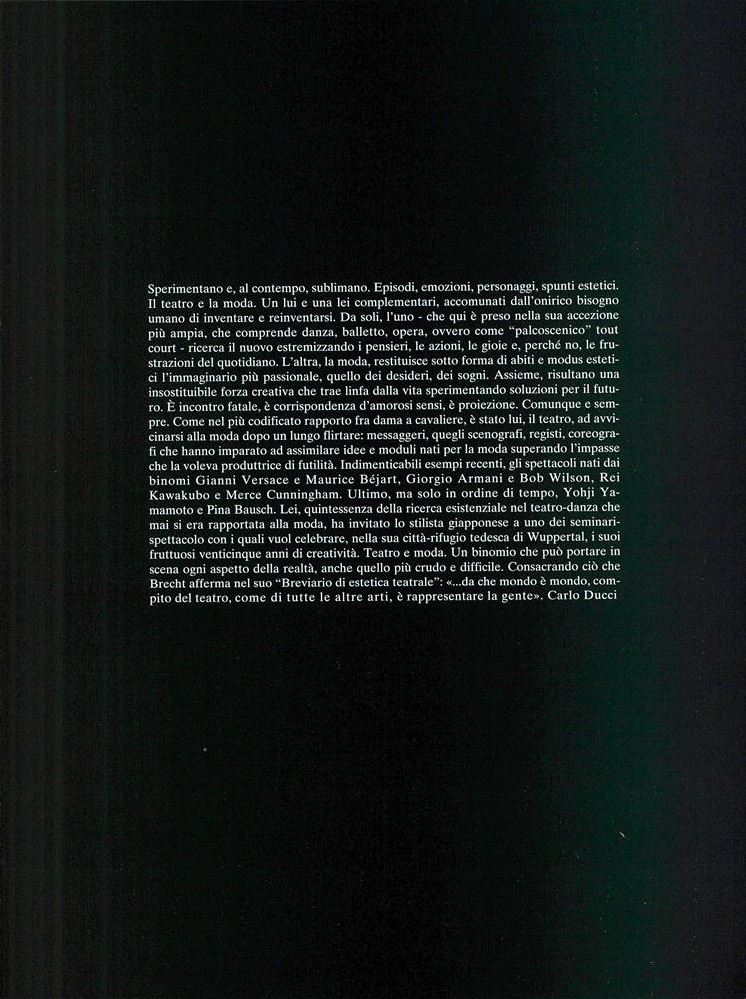 Sperimentano e, al contempo, sublimano. Episodi, emozioni, personaggi, spunti estetici. Il teatro e la moda. Un lui e una lei complementari, accomunati dall'onirico bisogno umano di inventare e reinventarsi. Da soli, l'uno - che qui è preso nella sua accezione più ampia, che comprende danza, balletto, opera, ovvero come "palcoscenico" tout court - ricerca il nuovo estremizzando i pensieri, le azioni, le gioie e, perché no, le frustrazioni del quotidiano. L'altra, la moda, restituisce sotto forma di abiti e modus estetici l'immaginario più passionale, quello dei desideri, dei sogni. Assieme, risultano una insostituibile forza creativa che trae linfa dalla vita sperimentando soluzioni per il futuro. È incontro fatale, è corrispondenza d'amorosi sensi, è proiezione. Comunque e sempre. Come nel più codificato rapporto fra dama a cavaliere, è stato lui, il teatro, ad avvicinarsi alla moda dopo un lungo flirtare: messaggeri, quegli scenografi, registi, coreografi che hanno imparato ad assimilare idee e moduli nati per la moda superando l'impasse che la voleva produttrice di futilità. Indimenticabili esempi recenti, gli spettacoli nati dai binomi Gianni Versace e Maurice Béjart, Giorgio Armani e Bob Wilson, Rei Kawakubo e Merce Cunningham. Ultimo, ma solo in ordine di tempo, Yohji Yamamoto e Pina Bausch. Lei, quintessenza della ricerca esistenziale nel teatro-danza che mai si era rapportata alla moda, ha invitato lo stilista giapponese a uno dei seminari-spettacolo con i quali vuol celebrare, nella sua città-rifugio tedesca di Wuppertal, i suoi fruttuosi venticinque anni di creatività. Teatro e moda. Un binomio che può portare in scena ogni aspetto della realtà, anche quello più crudo e difficile. Consacrando ciò che Brecht afferma nel suo "Breviario di estetica teatrale": «...da che mondo è mondo, compito del teatro, come di tutte le altre arti, è rappresentare la gente». Carlo Ducci